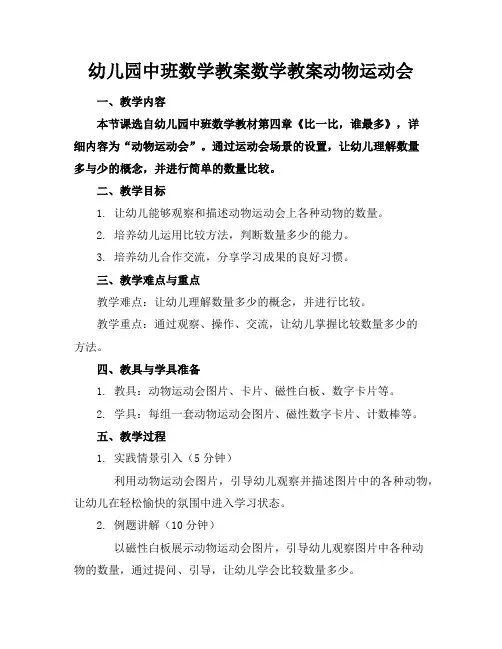 幼儿园中班数学教案数学教案动物运动会

一、教学内容

本节课选自幼儿园中班数学教材第四章《比一比，谁最多》，详细内容为“动物运动会”。通过运动会场景的设置，让幼儿理解数量多与少的概念，并进行简单的数量比较。

二、教学目标

1. 让幼儿能够观察和描述动物运动会上各种动物的数量。

2. 培养幼儿运用比较方法，判断数量多少的能力。

3. 培养幼儿合作交流，分享学习成果的良好习惯。

三、教学难点与重点

教学难点：让幼儿理解数量多少的概念，并进行比较。

教学重点：通过观察、操作、交流，让幼儿掌握比较数量多少的方法。

四、教具与学具准备

1. 教具：动物运动会图片、卡片、磁性白板、数字卡片等。

2. 学具：每组一套动物运动会图片、磁性数字卡片、计数棒等。

五、教学过程

1. 实践情景引入（5 分钟）

利用动物运动会图片，引导幼儿观察并描述图片中的各种动物，让幼儿在轻松愉快的氛围中进入学习状态。

2. 例题讲解（10 分钟）

以磁性白板展示动物运动会图片，引导幼儿观察图片中各种动物的数量，通过提问、引导，让幼儿学会比较数量多少。